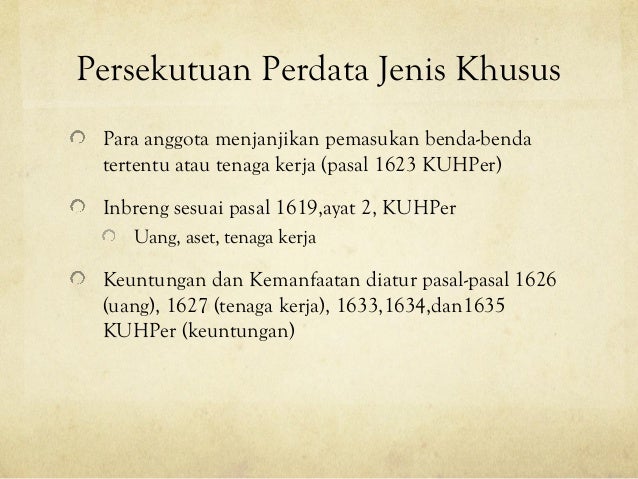 Persekutuan Perdata Jenis Khusus

Para anggota menjanjikan pemasukan benda-benda tertentu atau tenaga kerja (pasal 1623 KUHPer)

Inbreng sesuai pasal 1619,ayat 2, KUHPer

Uang, aset, tenaga kerja

Keuntungan dan Kemanfaatan diatur pasal-pasal 1626 (uang), 1627 (tenaga kerja), 1633,1634,dan1635 KUHPer (keuntungan)